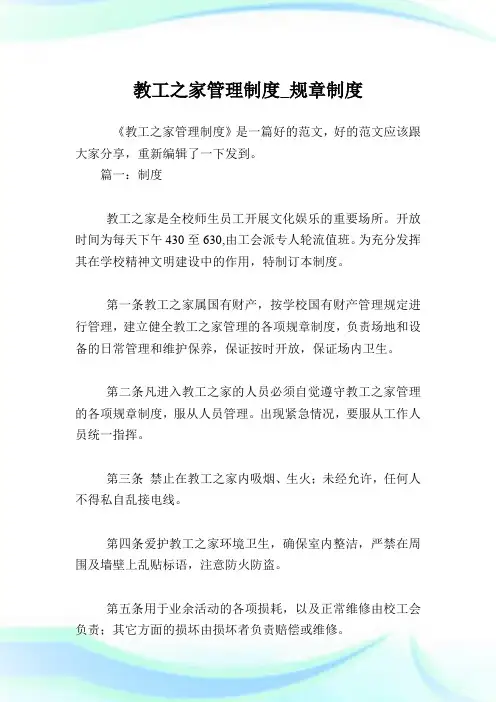 教工之家管理制度_规章制度

《教工之家管理制度》是一篇好的范文，好的范文应该跟大家分享，重新编辑了一下发到。

篇一：制度

教工之家是全校师生员工开展文化娱乐的重要场所。开放时间为每天下午 430 至 630,由工会派专人轮流值班。为充分发挥其在学校精神文明建设中的作用，特制订本制度。

第一条教工之家属国有财产，按学校国有财产管理规定进行管理，建立健全教工之家管理的各项规章制度，负责场地和设备的日常管理和维护保养，保证按时开放，保证场内卫生。

第二条凡进入教工之家的人员必须自觉遵守教工之家管理的各项规章制度，服从人员管理。出现紧急情况，要服从工作人员统一指挥。

第三条 禁止在教工之家内吸烟、生火；未经允许，任何人不得私自乱接电线。

第四条爱护教工之家环境卫生，确保室内整洁，严禁在周围及墙壁上乱贴标语，注意防火防盗。

第五条用于业余活动的各项损耗，以及正常维修由校工会负责；其它方面的损坏由损坏者负责赔偿或维修。